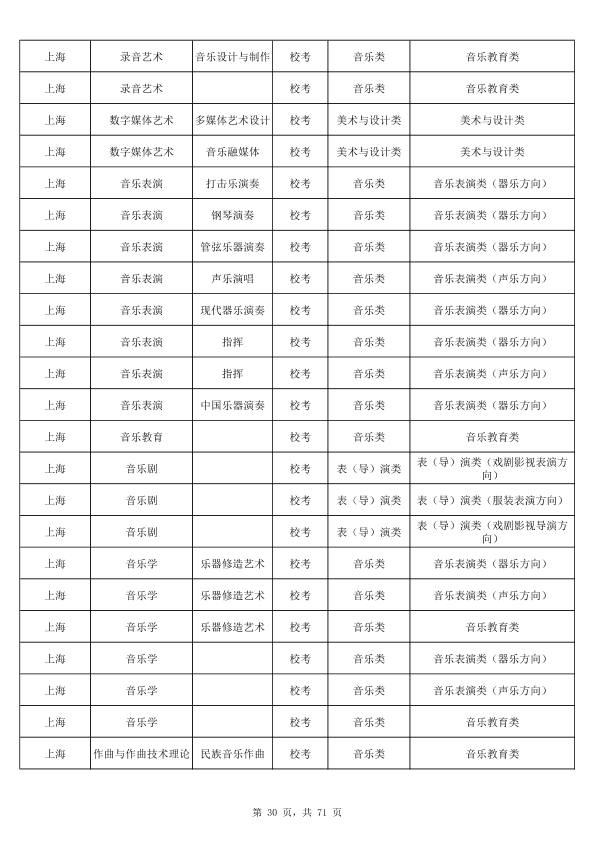 | 上海 | 录音艺术 | 音乐设计与制作 | 校考 | 音乐类 | 音乐教育类 |
|---|---|---|---|---|---|
| 上海 | 录音艺术 |  | 校考 | 音乐类 | 音乐教育类 |
| 上海 | 数字媒体艺术 | 多媒体艺术设计 | 校考 | 美术与设计类 | 美术与设计类 |
| 上海 | 数字媒体艺术 | 音乐融媒体 | 校考 | 美术与设计类 | 美术与设计类 |
| 上海 | 音乐表演 | 打击乐演奏 | 校考 | 音乐类 | 音乐表演类（器乐方向） |
| 上海 | 音乐表演 | 钢琴演奏 | 校考 | 音乐类 | 音乐表演类（器乐方向） |
| 上海 | 音乐表演 | 管弦乐器演奏 | 校考 | 音乐类 | 音乐表演类（器乐方向） |
| 上海 | 音乐表演 | 声乐演唱 | 校考 | 音乐类 | 音乐表演类（声乐方向） |
| 上海 | 音乐表演 | 现代器乐演奏 | 校考 | 音乐类 | 音乐表演类（器乐方向） |
| 上海 | 音乐表演 | 指挥 | 校考 | 音乐类 | 音乐表演类（器乐方向） |
| 上海 | 音乐表演 | 指挥 | 校考 | 音乐类 | 音乐表演类（声乐方向） |
| 上海 | 音乐表演 | 中国乐器演奏 | 校考 | 音乐类 | 音乐表演类（器乐方向） |
| 上海 | 音乐教育 |  | 校考 | 音乐类 | 音乐教育类 |
| 上海 | 音乐剧 |  | 校考 | 表（导）演类 | 表（导）演类（戏剧影视表演方向） |
| 上海 | 音乐剧 |  | 校考 | 表（导）演类 | 表（导）演类（服装表演方向） |
| 上海 | 音乐剧 |  | 校考 | 表（导）演类 | 表（导）演类（戏剧影视导演方向） |
| 上海 | 音乐学 | 乐器修造艺术 | 校考 | 音乐类 | 音乐表演类（器乐方向） |
| 上海 | 音乐学 | 乐器修造艺术 | 校考 | 音乐类 | 音乐表演类（声乐方向） |
| 上海 | 音乐学 | 乐器修造艺术 | 校考 | 音乐类 | 音乐教育类 |
| 上海 | 音乐学 |  | 校考 | 音乐类 | 音乐表演类（器乐方向） |
| 上海 | 音乐学 |  | 校考 | 音乐类 | 音乐表演类（声乐方向） |
| 上海 | 音乐学 |  | 校考 | 音乐类 | 音乐教育类 |
| 上海 | 作曲与作曲技术理论 | 民族音乐作曲 | 校考 | 音乐类 | 音乐教育类 |

第30页，共71页